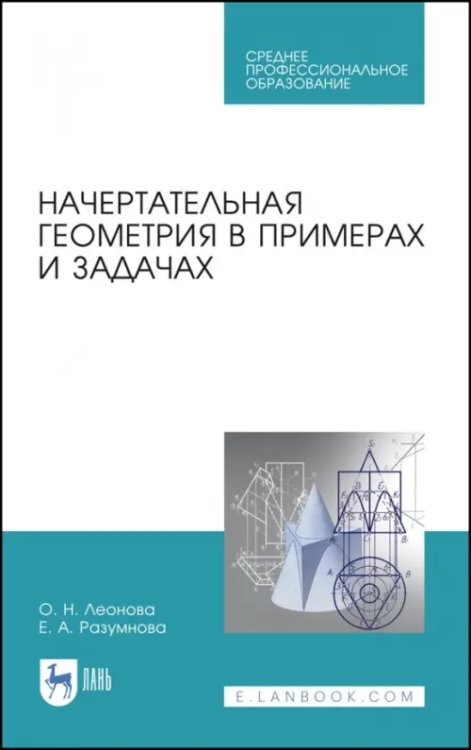 СРЕДНЕЕ ПРОФЕССИОНАЛЬНОЕ ОБРАЗОВАНИЕ

НАЧЕРТАТЕЛЬНАЯ ГЕОМЕТРИЯ В ПРИМЕРАХ И ЗАДАЧАХ

О. Н. Леонова
Е. А. Разумнова

ЛАНЬ

E.LANBOOK.COM